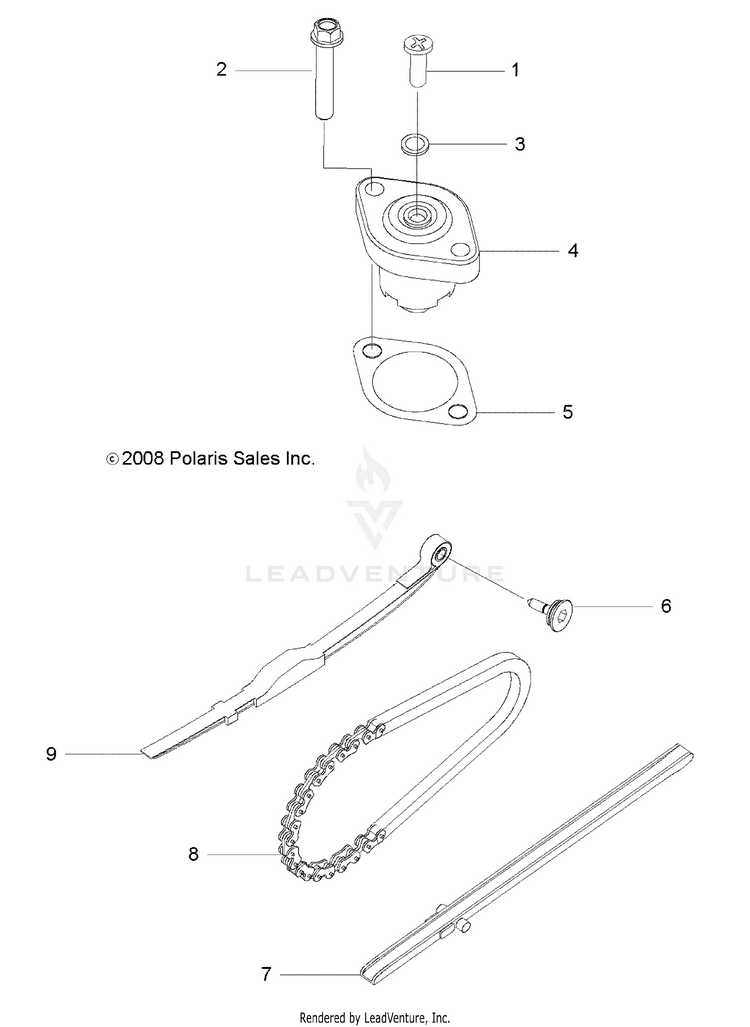 2
1
3
4
5
© 2008 Polaris Sales Inc.
LEADVENTURE
6
9
8
7
Rendered by LeadVenture, Inc.